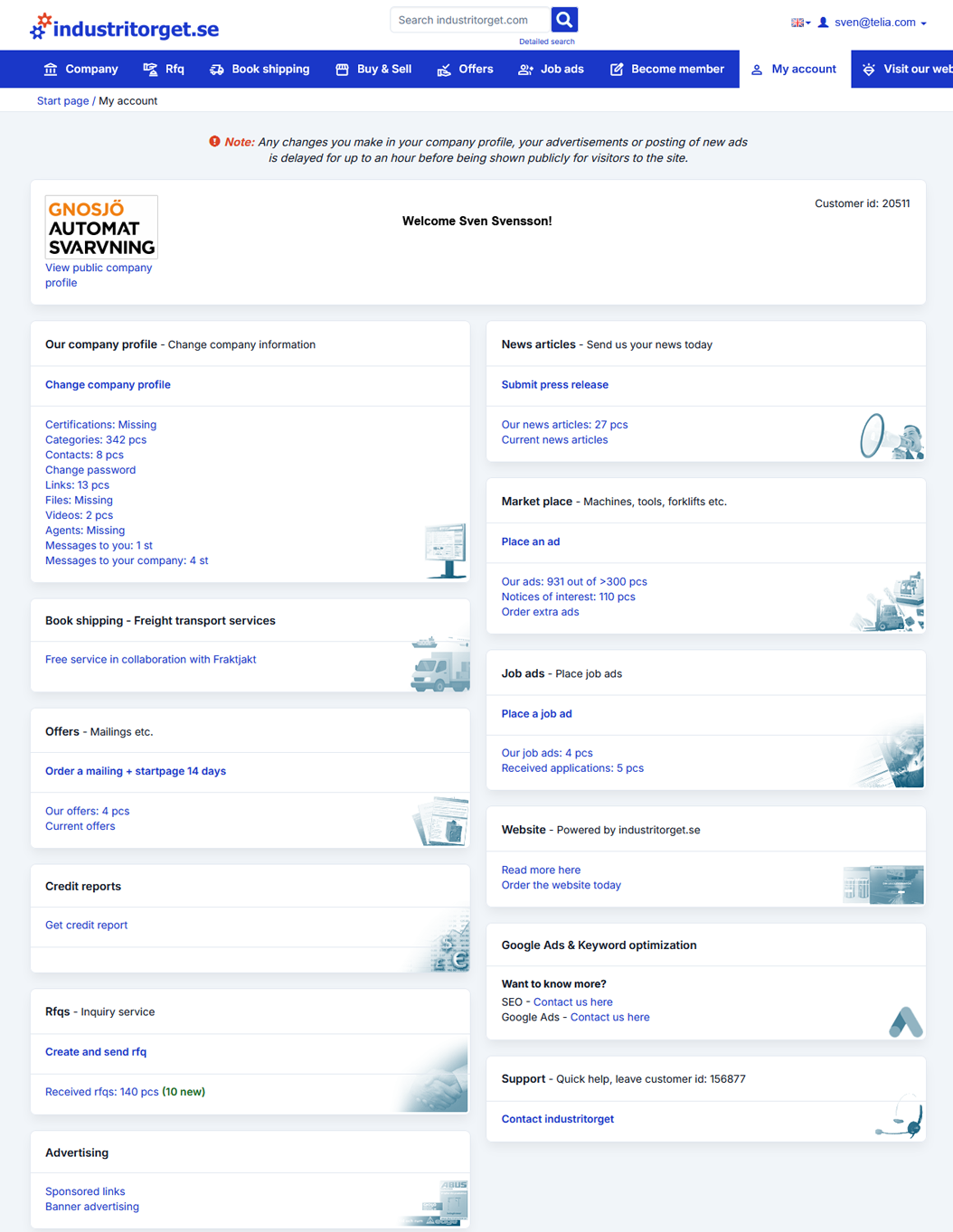 industritorget.se

Search industritorget.com
Detailed search

sven@telia.com

Company Rfq Book shipping Buy & Sell Offers Job ads Become member My account Visit our web

Start page / My account

Note: Any changes you make in your company profile, your advertisements or posting of new ads is delayed for up to an hour before being shown publicly for visitors to the site.

GNOSJÖ AUTOMAT SVARVNING
View public company profile

Welcome Sven Svensson!

Customer id: 20511

Our company profile - Change company information

Change company profile

Certifications: Missing
Categories: 342 pcs
Contacts: 8 pcs
Change password
Links: 13 pcs
Files: Missing
Videos: 2 pcs
Agents: Missing
Messages to you: 1 st
Messages to your company: 4 st

Book shipping - Freight transport services

Free service in collaboration with Fraktjakt

Offers - Mailings etc.

Order a mailing + startpage 14 days

Our offers: 4 pcs
Current offers

Credit reports

Get credit report

Rfqs - Inquiry service

Create and send rfq

Received rfqs: 140 pcs (10 new)

Advertising

Sponsored links
Banner advertising

News articles - Send us your news today

Submit press release

Our news articles: 27 pcs
Current news articles

Market place - Machines, tools, forklifts etc.

Place an ad

Our ads: 931 out of >300 pcs
Notices of interest: 110 pcs
Order extra ads

Job ads - Place job ads

Place a job ad

Our job ads: 4 pcs
Received applications: 5 pcs

Website - Powered by industritorget.se

Read more here
Order the website today

Google Ads & Keyword optimization

Want to know more?
SEO - Contact us here
Google Ads - Contact us here

Support - Quick help, leave customer id: 156877

Contact industritorget